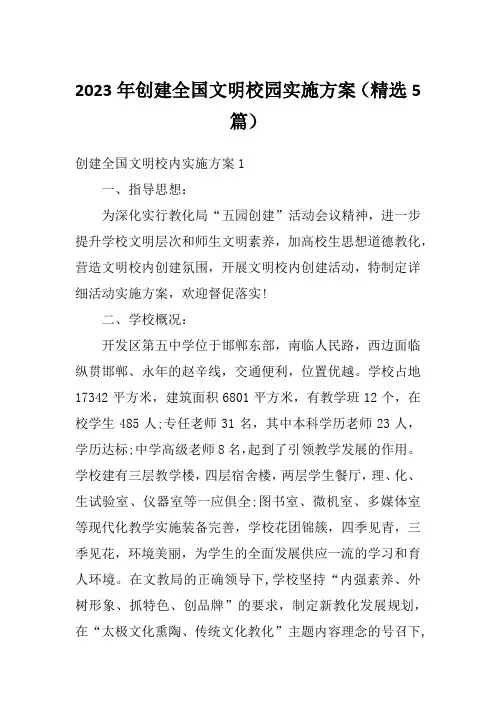 2023 年创建全国文明校园实施方案（精选 5 篇）

创建全国文明校内实施方案 1

一、指导思想：

为深化实行教化局“五园创建”活动会议精神，进一步提升学校文明层次和师生文明素养，加高校生思想道德教化，营造文明校内创建氛围，开展文明校内创建活动，特制定详细活动实施方案，欢迎督促落实!

二、学校概况：

开发区第五中学位于邯郸东部，南临人民路，西边面临纵贯邯郸、永年的赵辛线，交通便利，位置优越。学校占地 17342 平方米，建筑面积 6801 平方米，有教学班 12 个，在校学生 485 人;专任老师 31 名，其中本科学历老师 23 人，学历达标;中学高级老师 8 名,起到了引领教学发展的作用。学校建有三层教学楼，四层宿舍楼，两层学生餐厅，理、化、生试验室、仪器室等一应俱全;图书室、微机室、多媒体室等现代化教学实施装备完善，学校花团锦簇，四季见青，三季见花，环境美丽，为学生的全面发展供应一流的学习和育人环境。在文教局的正确领导下，学校坚持“内强素养、外树形象、抓特色、创品牌”的要求，制定新教化发展规划，在“太极文化熏陶、传统文化教化”主题内容理念的号召下，